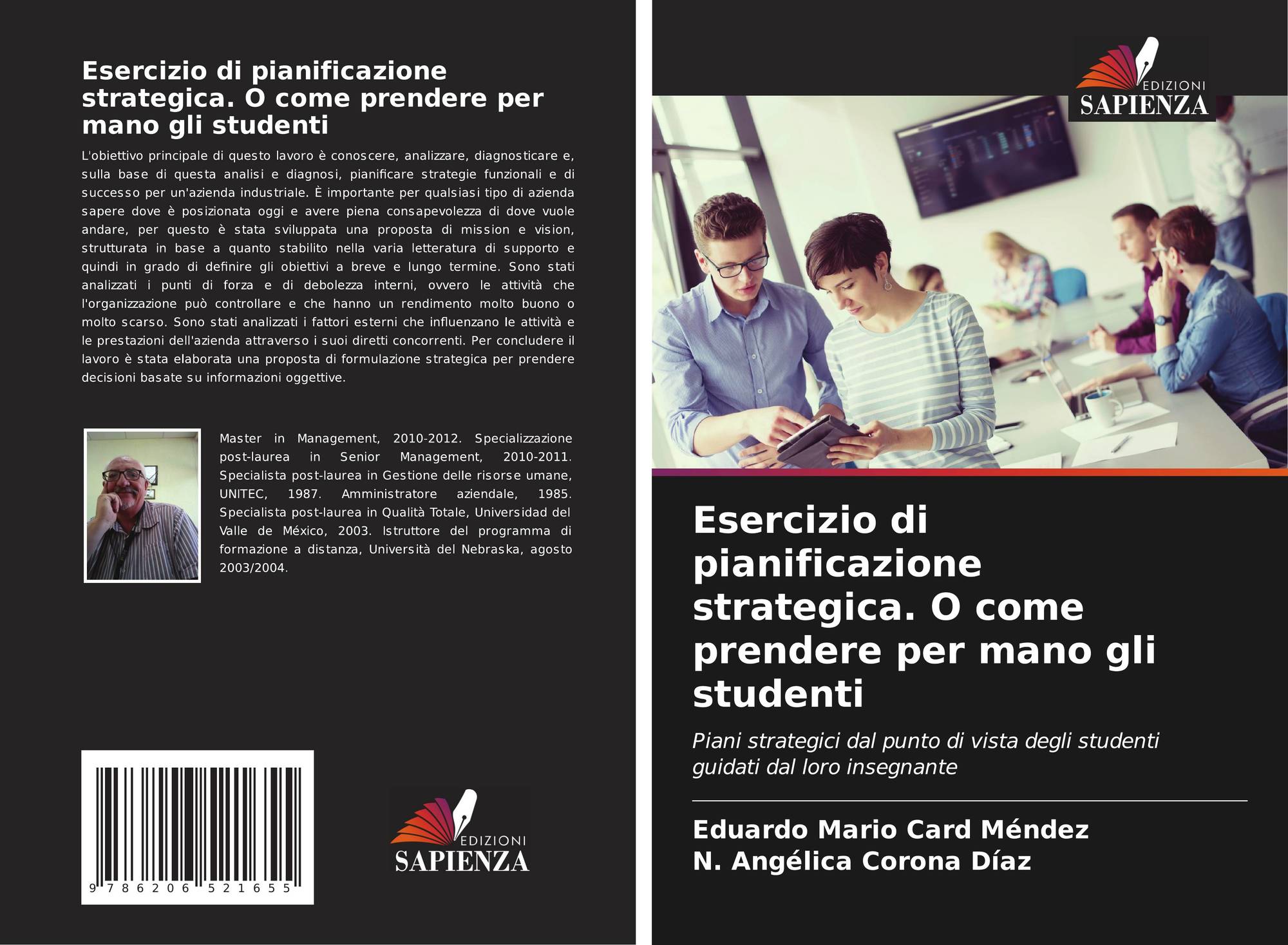 Esercizio di pianificazione strategica. O come prendere per mano gli studenti

L'obiettivo principale di questo lavoro è conoscere, analizzare, diagnosticare e, sulla base di questa analisi e diagnosi, pianificare strategie funzionali e di successo per un'azienda industriale. È importante per qualsiasi tipo di azienda sapere dove è posizionata oggi e avere piena consapevolezza di dove vuole andare, per questo è stata sviluppata una proposta di mission e vision, strutturata in base a quanto stabilito nella varia letteratura di supporto e quindi in grado di definire gli obiettivi a breve e lungo termine. Sono stati analizzati i punti di forza e di debolezza interni, ovvero le attività che l'organizzazione può controllare e che hanno un rendimento molto buono o molto scarso. Sono stati analizzati i fattori esterni che influenzano le attività e le prestazioni dell'azienda attraverso i suoi diretti concorrenti. Per concludere il lavoro è stata elaborata una proposta di formulazione strategica per prendere decisioni basate su informazioni oggettive.

Master in Management, 2010-2012. Specializzazione post-laurea in Senior Management, 2010-2011. Specialista post-laurea in Gestione delle risorse umane, UNITEC, 1987. Amministratore aziendale, 1985. Specialista post-laurea in Qualità Totale, Universidad del Valle de México, 2003. Istruttore del programma di formazione a distanza, Università del Nebraska, agosto 2003/2004.

9 786206 521655

EDIZIONI
SAPIENZA

EDIZIONI
SAPIENZA

Esercizio di pianificazione strategica. O come prendere per mano gli studenti

Piani strategici dal punto di vista degli studenti guidati dal loro insegnante

Eduardo Mario Card Méndez
N. Angélica Corona Díaz